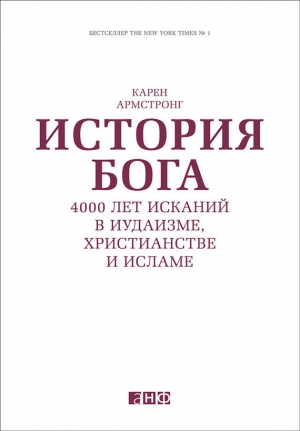 БЕСТСЕЛЛЕР THE NEW YORK TIMES № 1

КАРЕН АРМСТРОНГ

ИСТОРИЯ БОГА

4000 ЛЕТ ИСКАНИЙ В ИУДАИЗМЕ, ХРИСТИАНСТВЕ И ИСЛАМЕ

анф